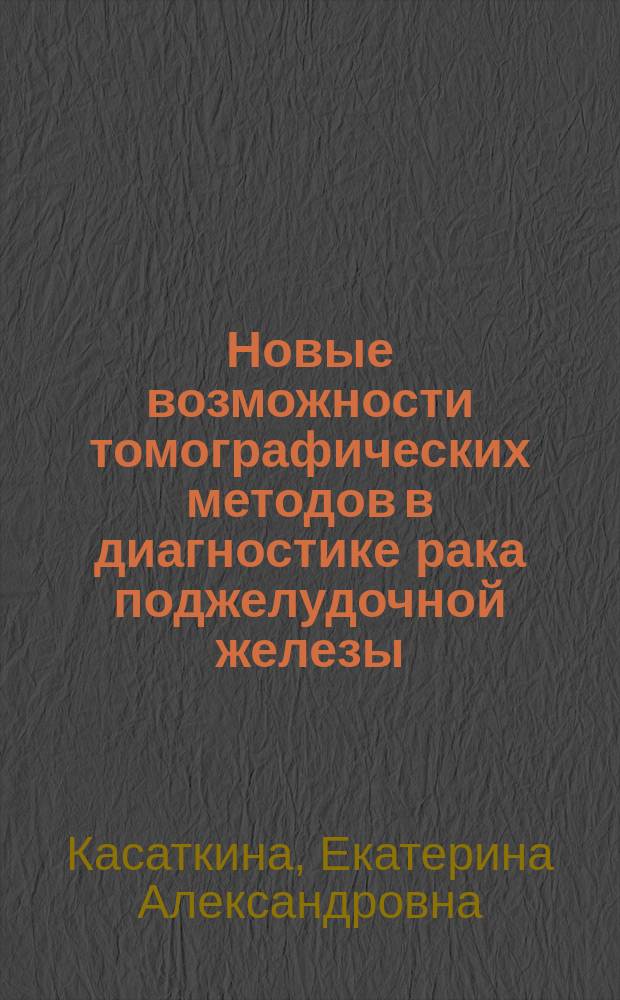 Новые возможности томографических методов в диагностике рака поджелудочной железы

Касаткина, Екатерина Александровна